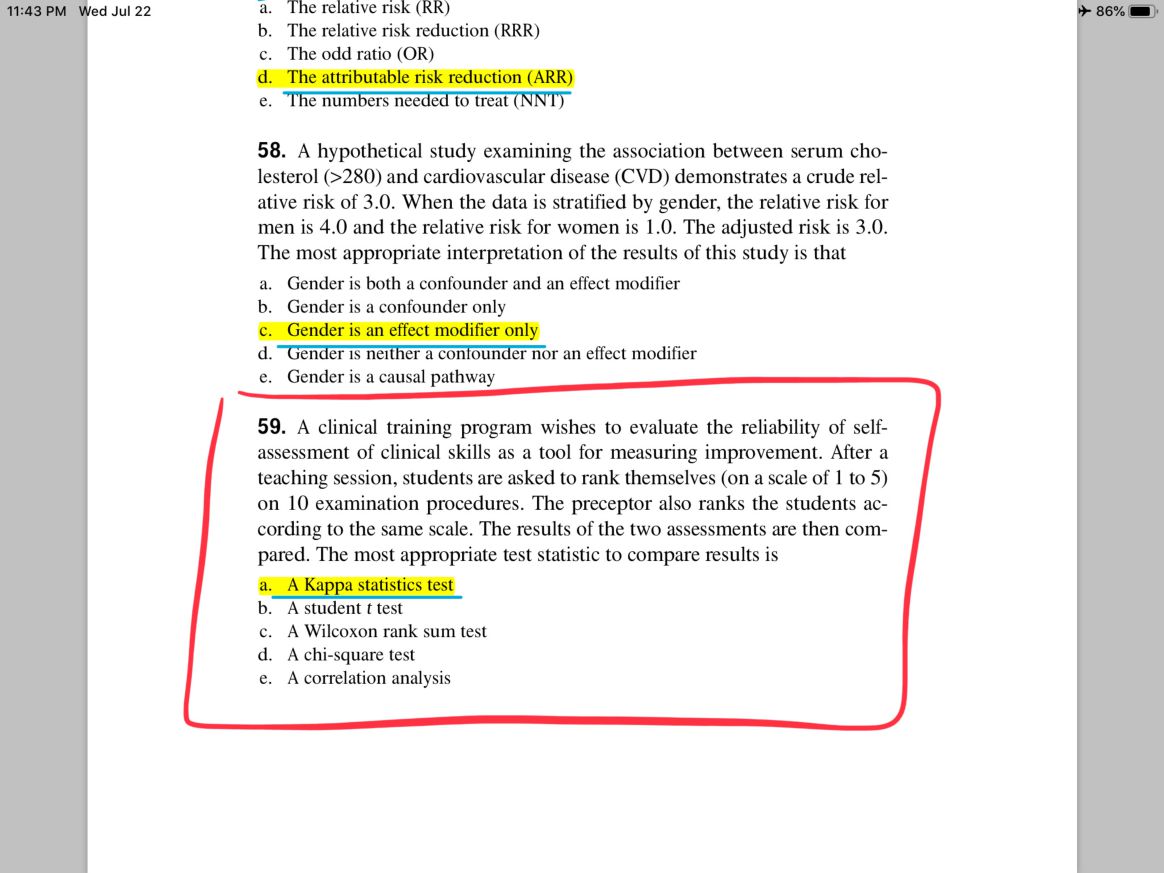 11:43 PM Wed Jul 22

86%

a. The relative risk (RR)
b. The relative risk reduction (RRR)
c. The odd ratio (OR)
d. The attributable risk reduction (ARR)
e. The numbers needed to treat (NNT)

58. A hypothetical study examining the association between serum cholesterol (>280) and cardiovascular disease (CVD) demonstrates a crude relative risk of 3.0. When the data is stratified by gender, the relative risk for men is 4.0 and the relative risk for women is 1.0. The adjusted risk is 3.0. The most appropriate interpretation of the results of this study is that

a. Gender is both a confounder and an effect modifier
b. Gender is a confounder only
c. Gender is an effect modifier only
d. Gender is neither a confounder nor an effect modifier
e. Gender is a causal pathway

59. A clinical training program wishes to evaluate the reliability of self-assessment of clinical skills as a tool for measuring improvement. After a teaching session, students are asked to rank themselves (on a scale of 1 to 5) on 10 examination procedures. The preceptor also ranks the students according to the same scale. The results of the two assessments are then compared. The most appropriate test statistic to compare results is

a. A Kappa statistics test
b. A student $t$ test
c. A Wilcoxon rank sum test
d. A chi-square test
e. A correlation analysis